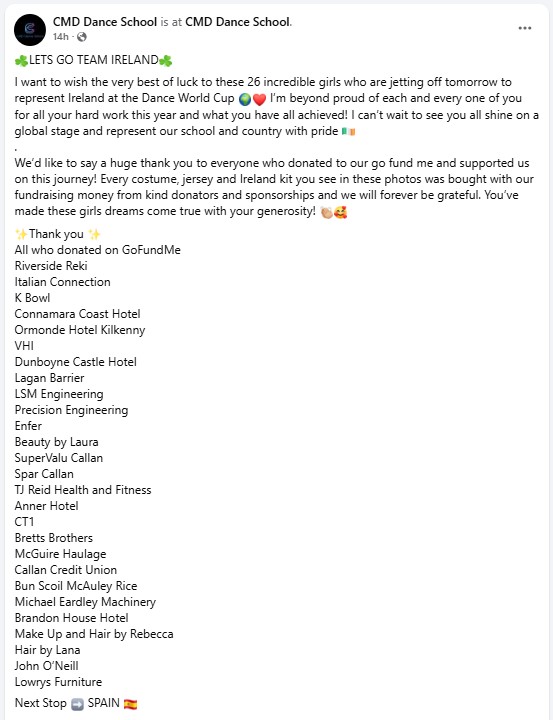 CMD Dance School is at CMD Dance School.
14h ·

☘️LETS GO TEAM IRELAND☘️

I want to wish the very best of luck to these 26 incredible girls who are jetting off tomorrow to represent Ireland at the Dance World Cup 🌍❤️ I'm beyond proud of each and every one of you for all your hard work this year and what you have all achieved! I can't wait to see you all shine on a global stage and represent our school and country with pride 🇮🇪
.
We'd like to say a huge thank you to everyone who donated to our go fund me and supported us on this journey! Every costume, jersey and Ireland kit you see in these photos was bought with our fundraising money from kind donators and sponsorships and we will forever be grateful. You've made these girls dreams come true with your generosity! 👏🥰

✨Thank you ✨
All who donated on GoFundMe
Riverside Reki
Italian Connection
K Bowl
Connamara Coast Hotel
Ormonde Hotel Kilkenny
VHI
Dunboyne Castle Hotel
Lagan Barrier
LSM Engineering
Precision Engineering
Enfer
Beauty by Laura
SuperValu Callan
Spar Callan
TJ Reid Health and Fitness
Anner Hotel
CT1
Bretts Brothers
McGuire Haulage
Callan Credit Union
Bun Scoil McAuley Rice
Michael Eardley Machinery
Brandon House Hotel
Make Up and Hair by Rebecca
Hair by Lana
John O'Neill
Lowrys Furniture

Next Stop ➡️ SPAIN 🇪🇸